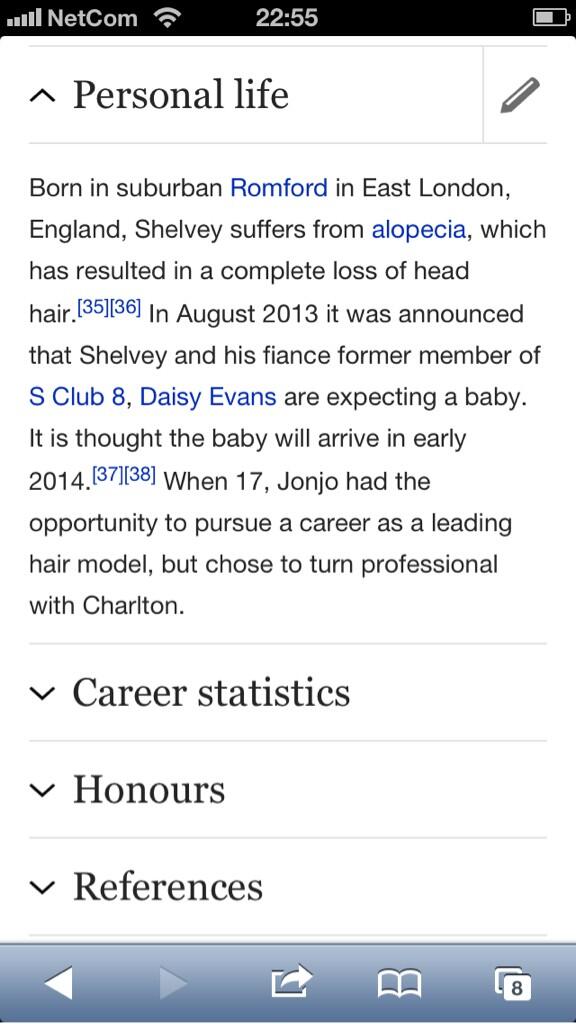 NetCom 22:55

Personal life

Born in suburban Romford in East London, England, Shelvey suffers from alopecia, which has resulted in a complete loss of head hair.[35][36] In August 2013 it was announced that Shelvey and his fiance former member of S Club 8, Daisy Evans are expecting a baby. It is thought the baby will arrive in early 2014.[37][38] When 17, Jonjo had the opportunity to pursue a career as a leading hair model, but chose to turn professional with Charlton.

Career statistics

Honours

References

8